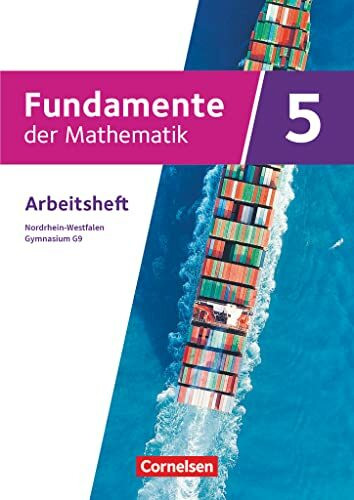 Fundamente der Mathematik

5

Arbeitsheft

Nordrhein-Westfalen
Gymnasium G9

Cornelsen